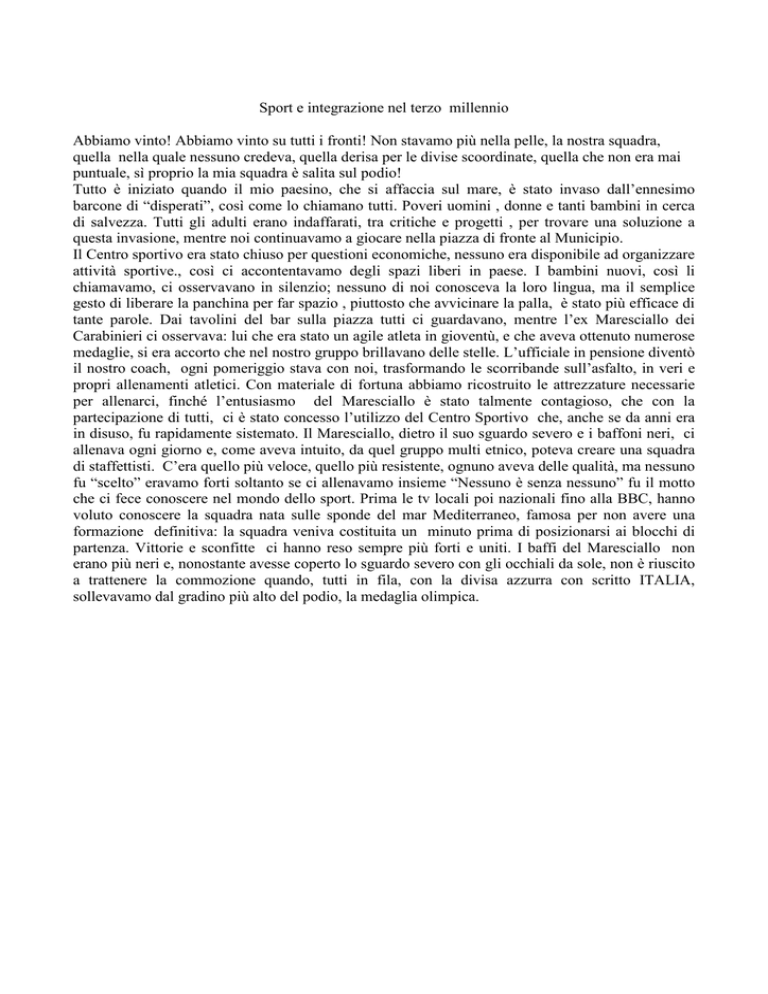 Sport e integrazione nel terzo millennio

Abbiamo vinto! Abbiamo vinto su tutti i fronti! Non stavamo più nella pelle, la nostra squadra, quella nella quale nessuno credeva, quella derisa per le divise scoordinate, quella che non era mai puntuale, sì proprio la mia squadra è salita sul podio!
Tutto è iniziato quando il mio paesino, che si affaccia sul mare, è stato invaso dall'ennesimo barcone di "disperati", così come lo chiamano tutti. Poveri uomini , donne e tanti bambini in cerca di salvezza. Tutti gli adulti erano indaffarati, tra critiche e progetti , per trovare una soluzione a questa invasione, mentre noi continuavamo a giocare nella piazza di fronte al Municipio.
Il Centro sportivo era stato chiuso per questioni economiche, nessuno era disponibile ad organizzare attività sportive., così ci accontentavamo degli spazi liberi in paese. I bambini nuovi, così li chiamavamo, ci osservavano in silenzio; nessuno di noi conosceva la loro lingua, ma il semplice gesto di liberare la panchina per far spazio , piuttosto che avvicinare la palla, è stato più efficace di tante parole. Dai tavolini del bar sulla piazza tutti ci guardavano, mentre l'ex Maresciallo dei Carabinieri ci osservava: lui che era stato un agile atleta in gioventù, e che aveva ottenuto numerose medaglie, si era accorto che nel nostro gruppo brillavano delle stelle. L'ufficiale in pensione diventò il nostro coach, ogni pomeriggio stava con noi, trasformando le scorribande sull'asfalto, in veri e propri allenamenti atletici. Con materiale di fortuna abbiamo ricostruito le attrezzature necessarie per allenarci, finché l'entusiasmo del Maresciallo è stato talmente contagioso, che con la partecipazione di tutti, ci è stato concesso l'utilizzo del Centro Sportivo che, anche se da anni era in disuso, fu rapidamente sistemato. Il Maresciallo, dietro il suo sguardo severo e i baffoni neri, ci allenava ogni giorno e, come aveva intuito, da quel gruppo multi etnico, poteva creare una squadra di staffettisti. C'era quello più veloce, quello più resistente, ognuno aveva delle qualità, ma nessuno fu "scelto" eravamo forti soltanto se ci allenavamo insieme "Nessuno è senza nessuno" fu il motto che ci fece conoscere nel mondo dello sport. Prima le tv locali poi nazionali fino alla BBC, hanno voluto conoscere la squadra nata sulle sponde del mar Mediterraneo, famosa per non avere una formazione definitiva: la squadra veniva costituita un minuto prima di posizionarsi ai blocchi di partenza. Vittorie e sconfitte ci hanno reso sempre più forti e uniti. I baffi del Maresciallo non erano più neri e, nonostante avesse coperto lo sguardo severo con gli occhiali da sole, non è riuscito a trattenere la commozione quando, tutti in fila, con la divisa azzurra con scritto ITALIA, sollevavamo dal gradino più alto del podio, la medaglia olimpica.